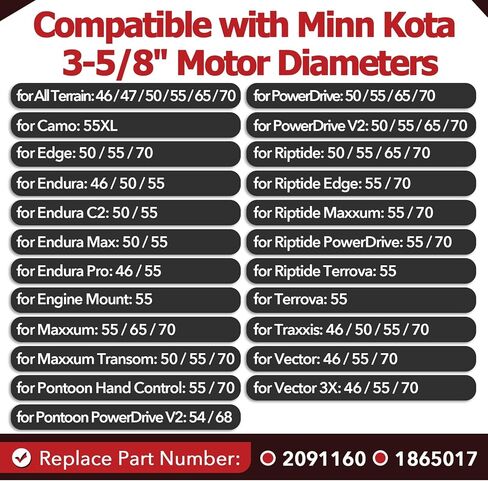 Compatible with Minn Kota 3-5/8" Motor Diameters

for All Terrain: 46 / 47 / 50 / 55 / 65 / 70
for Camo: 55XL
for Edge: 50 / 55 / 70
for Endura: 46 / 50 / 55
for Endura C2: 50 / 55
for Endura Max: 50 / 55
for Endura Pro: 46 / 55
for Engine Mount: 55
for Maxxum: 55 / 65 / 70
for Maxxum Transom: 50 / 55 / 70
for Pontoon Hand Control: 55 / 70
for Pontoon PowerDrive V2: 54 / 68

for PowerDrive: 50 / 55 / 65 / 70
for PowerDrive V2: 50 / 55 / 65 / 70
for Riptide: 50 / 55 / 65 / 70
for Riptide Edge: 55 / 70
for Riptide Maxxum: 55 / 70
for Riptide PowerDrive: 55 / 70
for Riptide Terrova: 55
for Terrova: 55
for Traxxis: 46 / 50 / 55 / 70
for Vector: 46 / 55 / 70
for Vector 3X: 46 / 55 / 70

Replace Part Number: 2091160 1865017